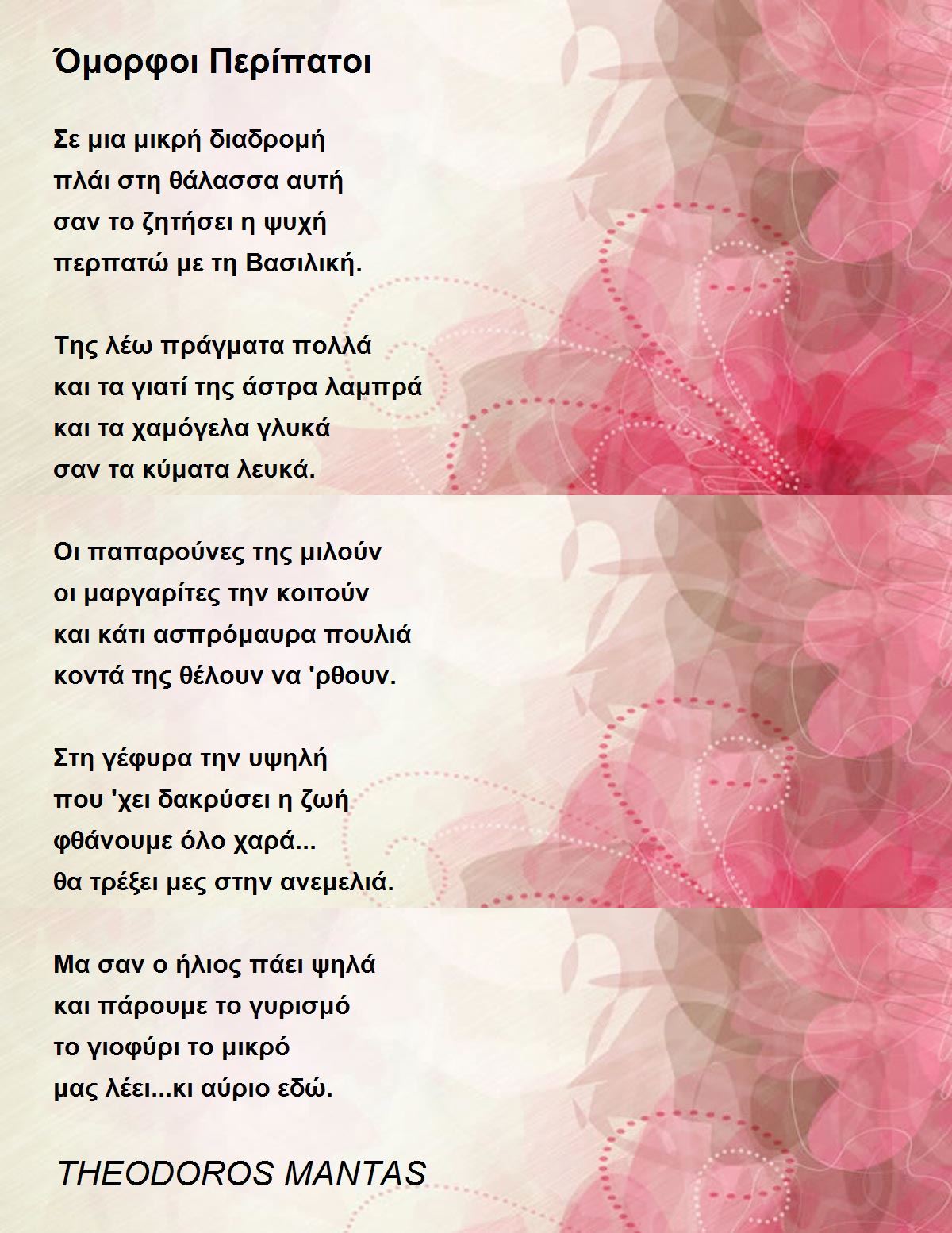 Όμορφοι Περίπατοι

Σε μια μικρή διαδρομή
πλάι στη θάλασσα αυτή
σαν το ζητήσει η ψυχή
περπατώ με τη Βασιλική.

Της λέω πράγματα πολλά
και τα γιατί της άστρα λαμπρά
και τα χαμόγελα γλυκά
σαν τα κύματα λευκά.

Οι παπαρούνες της μιλούν
οι μαργαρίτες την κοιτούν
και κάτι ασπρόμαυρα πουλιά
κοντά της θέλουν να 'ρθουν.

Στη γέφυρα την υψηλή
που 'χει δακρύσει η ζωή
φθάνουμε όλο χαρά...
θα τρέξει μες στην ανεμελιά.

Μα σαν ο ήλιος πάει ψηλά
και πάρουμε το γυρισμό
το γιοφύρι το μικρό
μας λέει...κι αύριο εδώ.

THEODOROS MANTAS